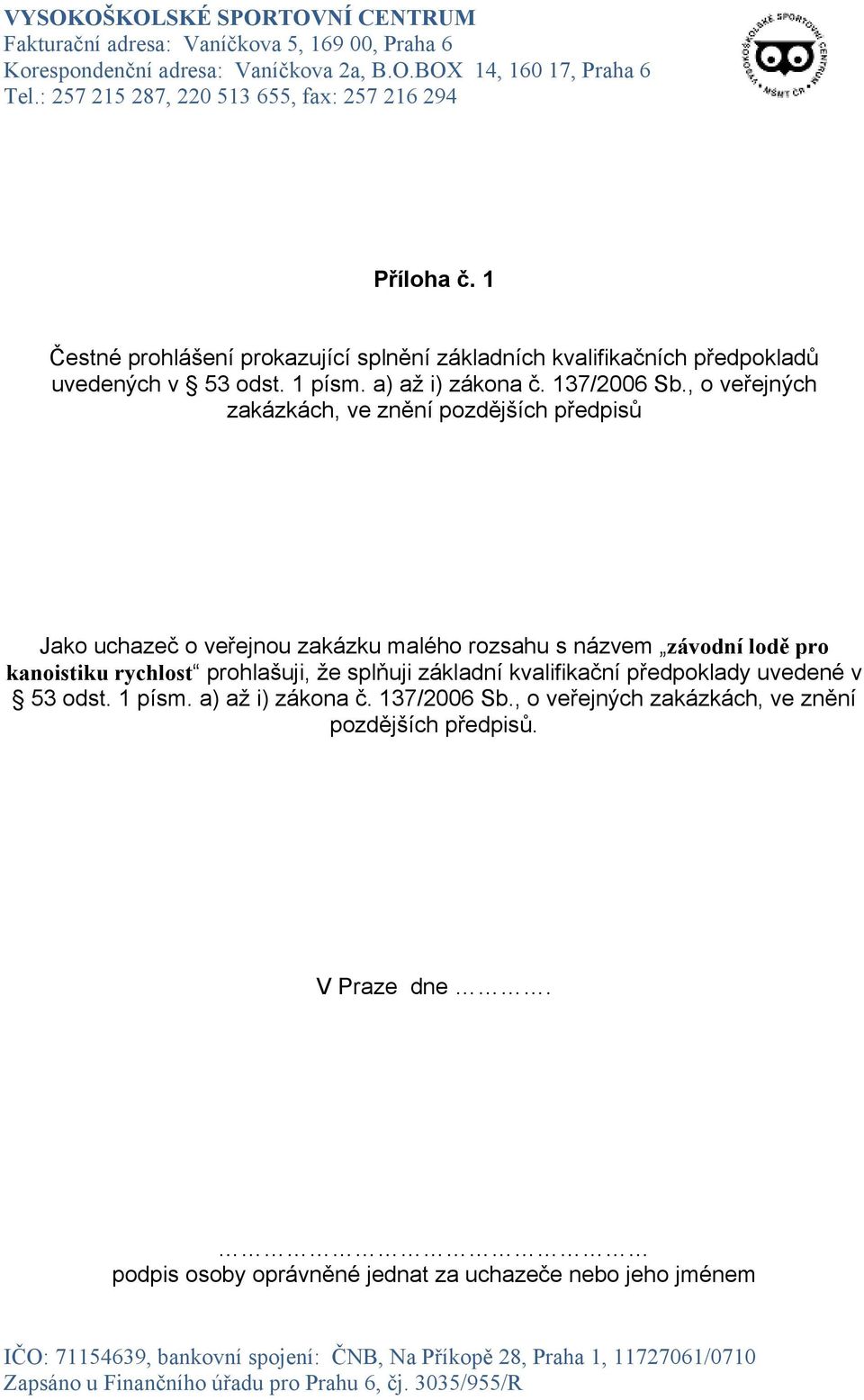 VYSOKOŠKOLSKÉ SPORTOVNÍ CENTRUM
Fakturační adresa: Vaníčkova 5, 169 00, Praha 6
Korespondenční adresa: Vaníčkova 2a, B.O.BOX 14, 160 17, Praha 6
Tel.: 257 215 287, 220 513 655, fax: 257 216 294

VYSOKOŠKOLSKÉ SPORTOVNÍ CENTRUM MŠMT ČR

Příloha č. 1

Čestné prohlášení prokazující splnění základních kvalifikačních předpokladů uvedených v § 53 odst. 1 písm. a) až i) zákona č. 137/2006 Sb., o veřejných zakázkách, ve znění pozdějších předpisů

Jako uchazeč o veřejnou zakázku malého rozsahu s názvem „závodní lodě pro kanoistiku rychlost“ prohlašuji, že splňuji základní kvalifikační předpoklady uvedené v § 53 odst. 1 písm. a) až i) zákona č. 137/2006 Sb., o veřejných zakázkách, ve znění pozdějších předpisů.

V Praze dne ………….

…………………………………………………
podpis osoby oprávněné jednat za uchazeče nebo jeho jménem

IČO: 71154639, bankovní spojení: ČNB, Na Příkopě 28, Praha 1, 11727061/0710
Zapsáno u Finančního úřadu pro Prahu 6, čj. 3035/955/R